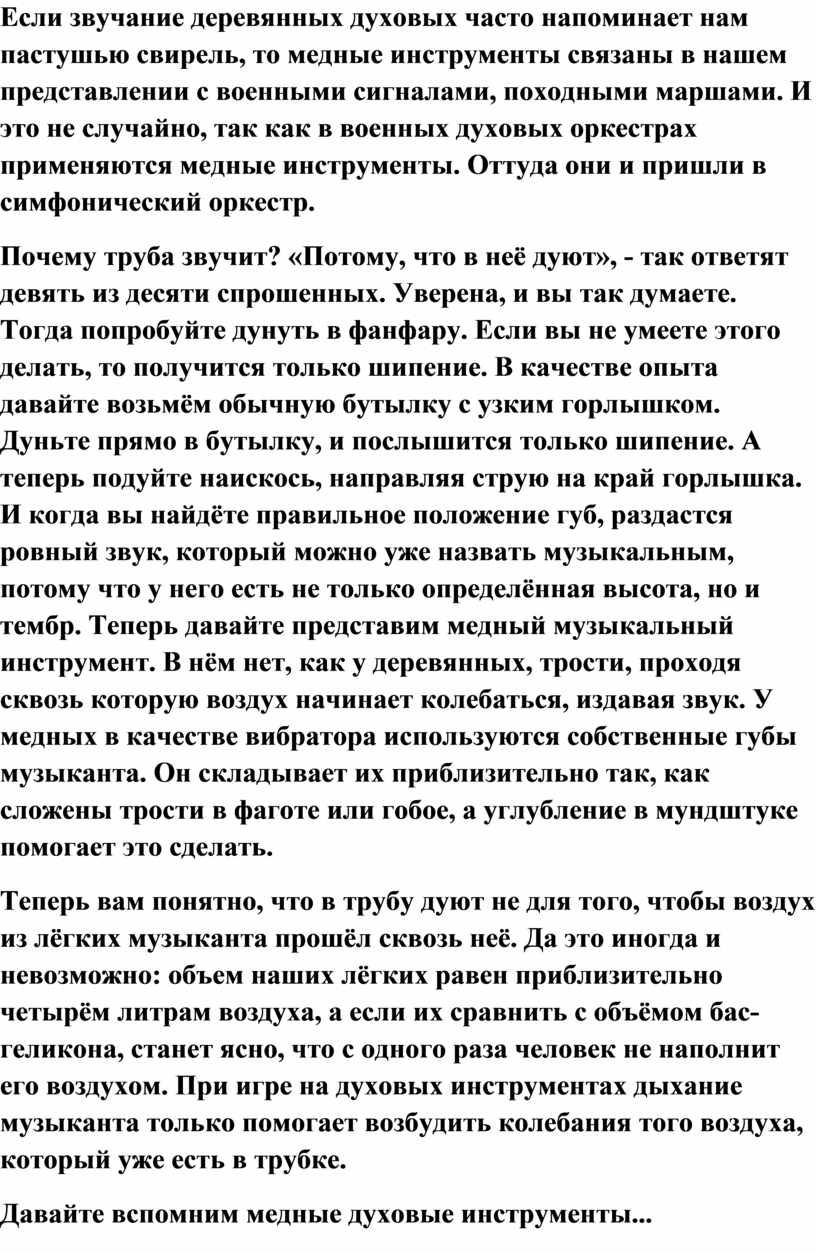 Если звучание деревянных духовых часто напоминает нам пастушью свирель, то медные инструменты связаны в нашем представлении с военными сигналами, походными маршами. И это не случайно, так как в военных духовых оркестрах применяются медные инструменты. Оттуда они и пришли в симфонический оркестр.

Почему труба звучит? «Потому, что в неё дуют», - так ответят девять из десяти спрошенных. Уверена, и вы так думаете. Тогда попробуйте дунуть в фанфару. Если вы не умеете этого делать, то получится только шипение. В качестве опыта давайте возьмём обычную бутылку с узким горлышком. Дуньте прямо в бутылку, и послышится только шипение. А теперь подуйте наискось, направляя струю на край горлышка. И когда вы найдёте правильное положение губ, раздастся ровный звук, который можно уже назвать музыкальным, потому что у него есть не только определённая высота, но и тембр. Теперь давайте представим медный музыкальный инструмент. В нём нет, как у деревянных, трости, проходя сквозь которую воздух начинает колебаться, издавая звук. У медных в качестве вибратора используются собственные губы музыканта. Он складывает их приблизительно так, как сложены трости в фаготе или гобое, а углубление в мундштуке помогает это сделать.

Теперь вам понятно, что в трубу дуют не для того, чтобы воздух из лёгких музыканта прошёл сквозь неё. Да это иногда и невозможно: объем наших лёгких равен приблизительно четырём литрам воздуха, а если их сравнить с объёмом бас-геликона, станет ясно, что с одного раза человек не наполнит его воздухом. При игре на духовых инструментах дыхание музыканта только помогает возбудить колебания того воздуха, который уже есть в трубке.

Давайте вспомним медные духовые инструменты...